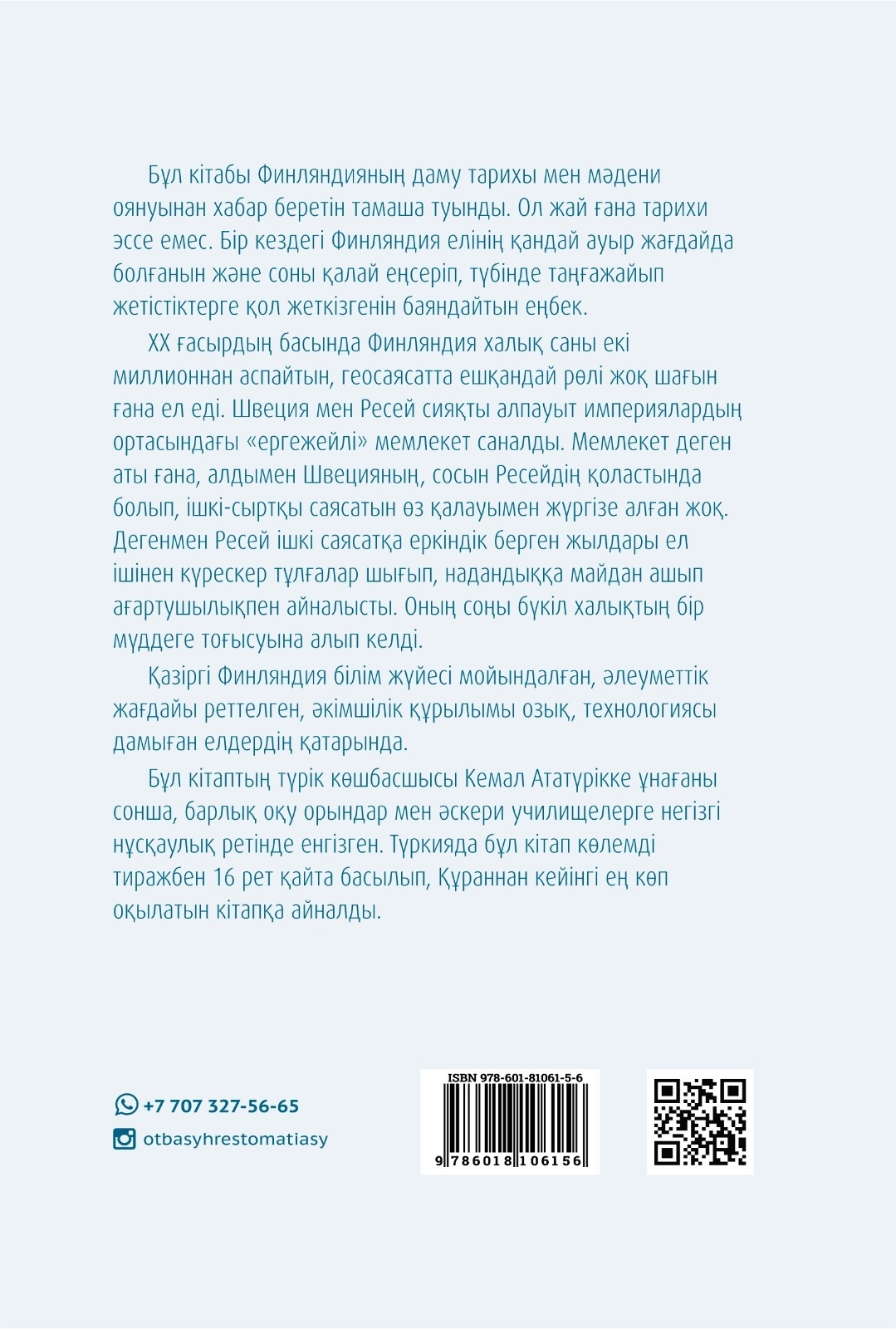 Бұл кітабы Финляндияның даму тарихы мен мәдени оянуынан хабар беретін тамаша туынды. Ол жай ғана тарихи эссе емес. Бір кездегі Финляндия елінің қандай ауыр жағдайда болғанын және соны қалай еңсеріп, түбінде таңғажайып жетістіктерге қол жеткізгенін баяндайтын еңбек.

XX ғасырдың басында Финляндия халық саны екі миллионнан аспайтын, геосаясатта ешқандай рөлі жоқ шағын ғана ел еді. Швеция мен Ресей сияқты алпауыт империялардың ортасындағы «ергежейлі» мемлекет саналды. Мемлекет деген аты ғана, алдымен Швецияның, сосын Ресейдің қоластында болып, ішкі-сыртқы саясатын өз қалауымен жүргізе алған жоқ. Дегенмен Ресей ішкі саясатқа еркіндік берген жылдары ел ішінен күрескер тұлғалар шығып, надандыққа майдан ашып ағартушылықпен айналысты. Оның соңы бүкіл халықтың бір мүддеге тоғысуына алып келді.

Қазіргі Финляндия білім жүйесі мойындалған, әлеуметтік жағдайы реттелген, әкімшілік құрылымы озық, технологиясы дамыған елдердің қатарында.

Бұл кітаптың түрік көшбасшысы Кемал Ататүрікке ұнағаны сонша, барлық оқу орындар мен әскери училищелерге негізгі нұсқаулық ретінде енгізген. Түркияда бұл кітап көлемді тиражбен 16 рет қайта басылып, Құраннан кейінгі ең көп оқылатын кітапқа айналды.

+7 707 327-56-65
otbasyhrestomatiasy

ISBN 978-601-81061-5-6
9 786018 106156